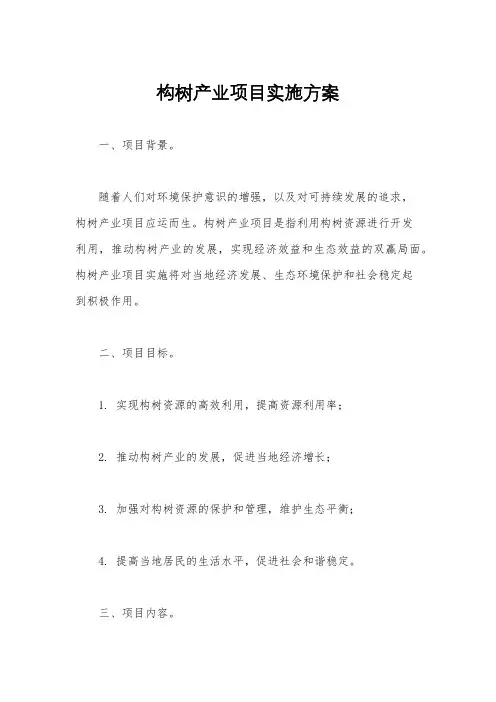 构树产业项目实施方案

一、项目背景。

随着人们对环境保护意识的增强，以及对可持续发展的追求，构树产业项目应运而生。构树产业项目是指利用构树资源进行开发利用，推动构树产业的发展，实现经济效益和生态效益的双赢局面。构树产业项目实施将对当地经济发展、生态环境保护和社会稳定起到积极作用。

二、项目目标。

1. 实现构树资源的高效利用，提高资源利用率；

2. 推动构树产业的发展，促进当地经济增长；

3. 加强对构树资源的保护和管理，维护生态平衡；

4. 提高当地居民的生活水平，促进社会和谐稳定。

三、项目内容。